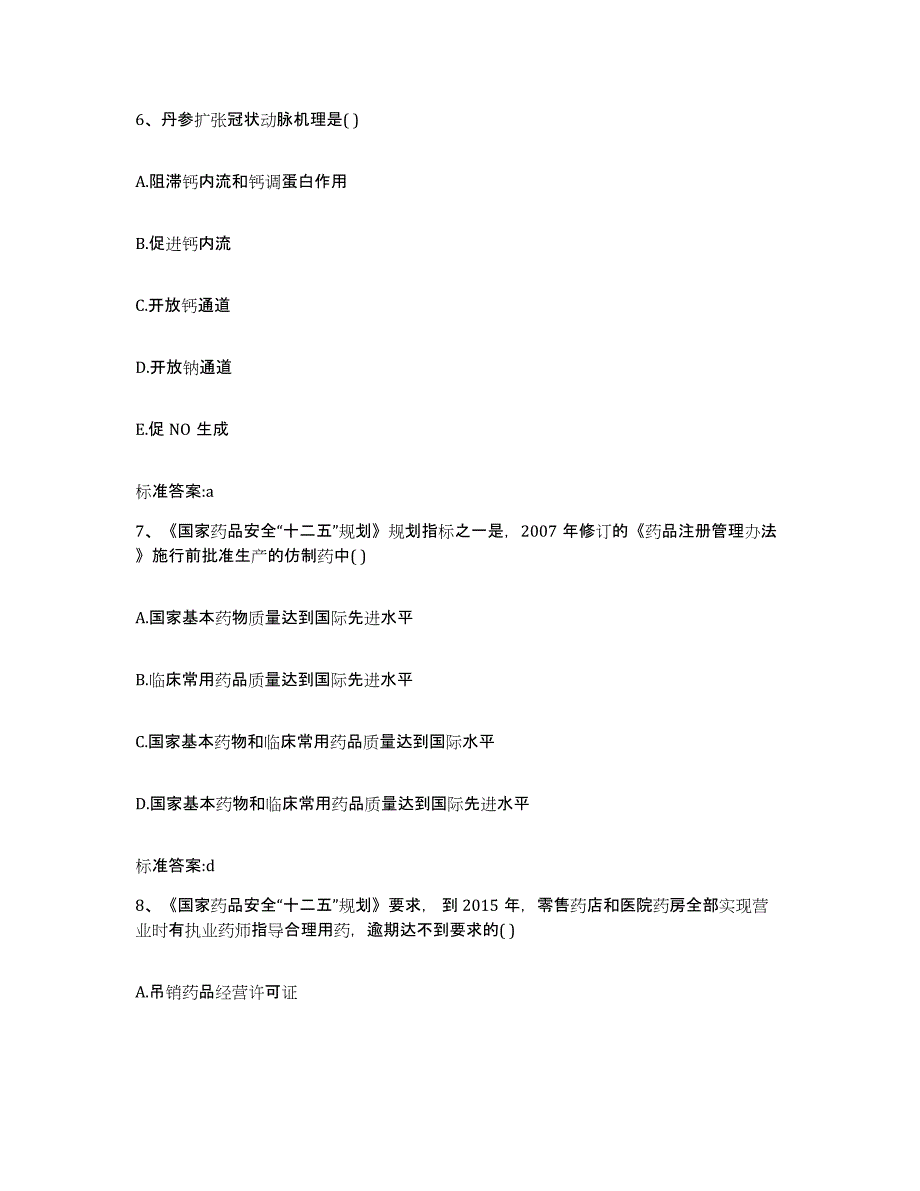 6、丹参扩张冠状动脉机理是( )

A.阻滞钙内流和钙调蛋白作用

B.促进钙内流

C.开放钙通道

D.开放钠通道

E.促 NO 生成

标准答案:a

7、《国家药品安全“十二五”规划》规划指标之一是，2007 年修订的《药品注册管理办法》施行前批准生产的仿制药中( )

A.国家基本药物质量达到国际先进水平

B.临床常用药品质量达到国际先进水平

C.国家基本药物和临床常用药品质量达到国际水平

D.国家基本药物和临床常用药品质量达到国际先进水平

标准答案:d

8、《国家药品安全“十二五”规划》要求，到 2015 年，零售药店和医院药房全部实现营业时有执业药师指导合理用药，逾期达不到要求的( )

A.吊销药品经营许可证